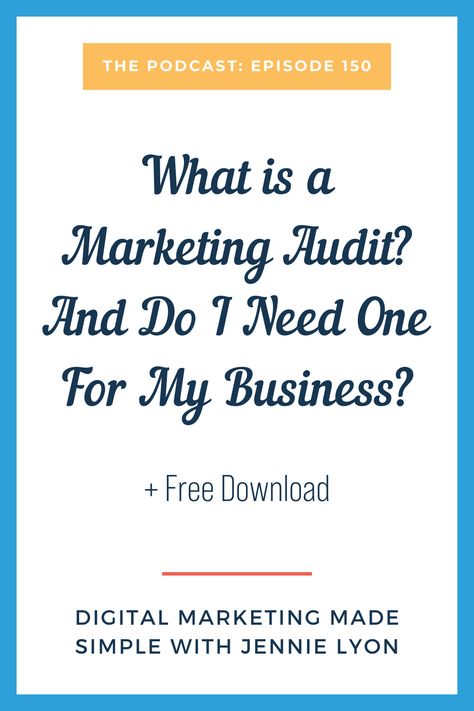 THE PODCAST: EPISODE 150

What is a Marketing Audit? And Do I Need One For My Business?

+ Free Download

DIGITAL MARKETING MADE SIMPLE WITH JENNIE LYON